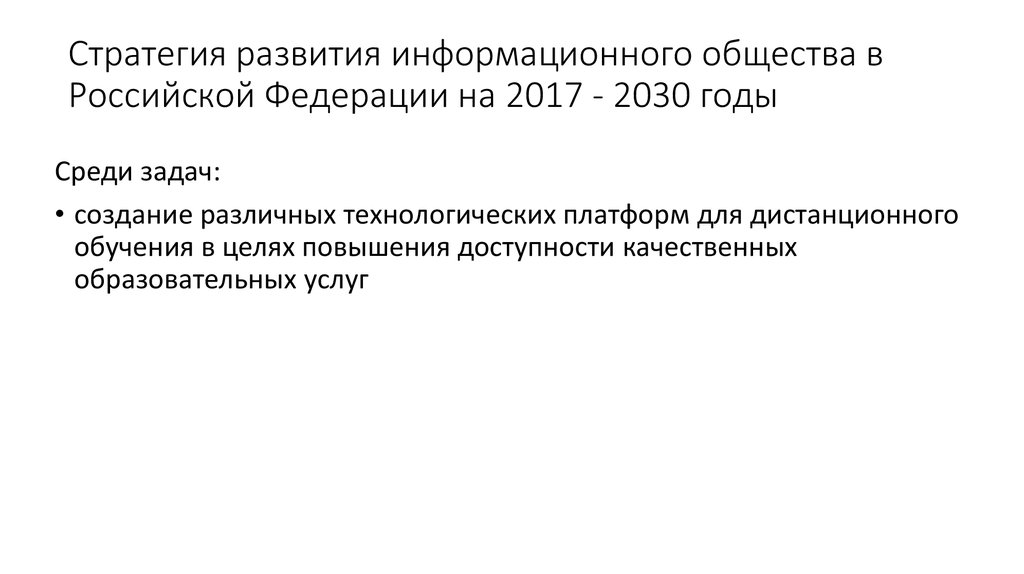 Стратегия развития информационного общества в Российской Федерации на 2017 - 2030 годы

Среди задач:

• создание различных технологических платформ для дистанционного обучения в целях повышения доступности качественных образовательных услуг